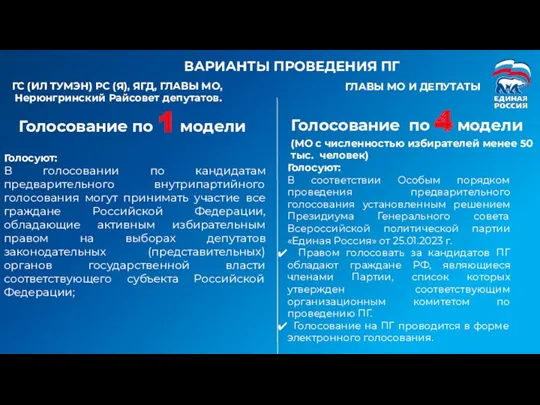 ВАРИАНТЫ ПРОВЕДЕНИЯ ПГ

ЕДИНАЯ РОССИЯ

ГС (ИЛ ТУМЭН) РС (Я), ЯГД, ГЛАВЫ МО, Нерюнгринский Райсовет депутатов.

Голосование по 1 модели

Голосуют:
В голосовании по кандидатам предварительного внутрипартийного голосования могут принимать участие все граждане Российской Федерации, обладающие активным избирательным правом на выборах депутатов законодательных (представительных) органов государственной власти соответствующего субъекта Российской Федерации;

ГЛАВЫ МО И ДЕПУТАТЫ

Голосование по 4 модели
(МО с численностью избирателей менее 50 тыс. человек)

Голосуют:
В соответствии Особым порядком проведения предварительного голосования установленным решением Президиума Генерального совета Всероссийской политической партии «Единая Россия» от 25.01.2023 г.
✔ Правом голосовать за кандидатов ПГ обладают граждане РФ, являющиеся членами Партии, список которых утвержден соответствующим организационным комитетом по проведению ПГ.
✔ Голосование на ПГ проводится в форме электронного голосования.